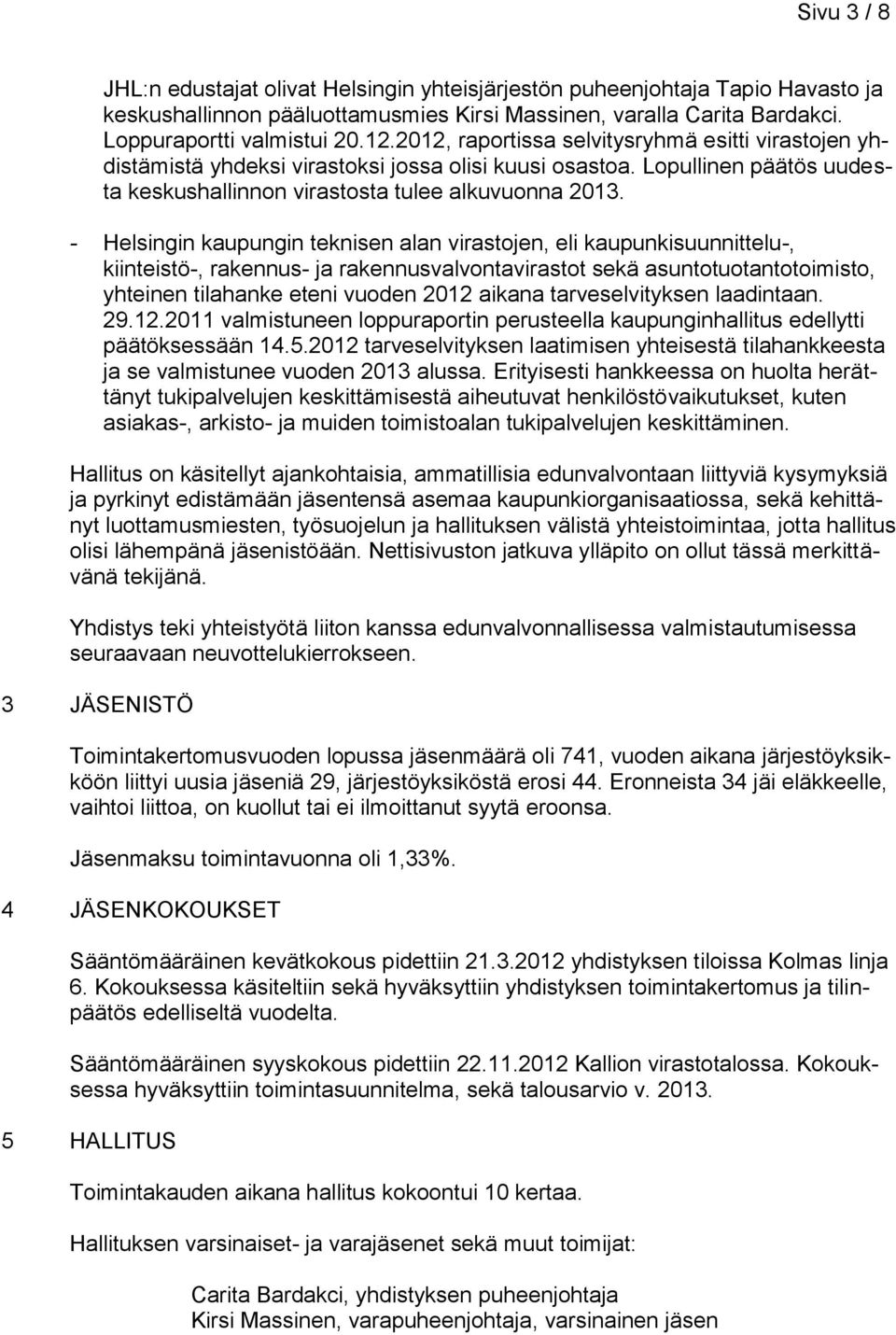 Sivu 3 / 8

JHL:n edustajat olivat Helsingin yhteisjärjestön puheenjohtaja Tapio Havasto ja keskushallinnon pääluottamusmies Kirsi Massinen, varalla Carita Bardakci. Loppuraportti valmistui 20.12.2012, raportissa selvitysryhmä esitti virastojen yhdistämistä yhdeksi virastoksi jossa olisi kuusi osastoa. Lopullinen päätös uudesta keskushallinnon virastosta tulee alkuvuonna 2013.

- Helsingin kaupungin teknisen alan virastojen, eli kaupunkisuunnittelu-, kiinteistö-, rakennus- ja rakennusvalvontavirastot sekä asuntotuotantotoimisto, yhteinen tilahanke eteni vuoden 2012 aikana tarveselvityksen laadintaan. 29.12.2011 valmistuneen loppuraportin perusteella kaupunginhallitus edellytti päätöksessään 14.5.2012 tarveselvityksen laatimisen yhteisestä tilahankkeesta ja se valmistunee vuoden 2013 alussa. Erityisesti hankkeessa on huolta herättänyt tukipalvelujen keskittämisestä aiheutuvat henkilöstövaikutukset, kuten asiakas-, arkisto- ja muiden toimistoalan tukipalvelujen keskittäminen.

Hallitus on käsitellyt ajankohtaisia, ammatillisia edunvalvontaan liittyviä kysymyksiä ja pyrkinyt edistämään jäsentensä asemaa kaupunkiorganisaatiossa, sekä kehittänyt luottamusmiesten, työsuojelun ja hallituksen välistä yhteistoimintaa, jotta hallitus olisi lähempänä jäsenistöään. Nettisivuston jatkuva ylläpito on ollut tässä merkittävänä tekijänä.

Yhdistys teki yhteistyötä liiton kanssa edunvalvonnallisessa valmistautumisessa seuraavaan neuvottelukierrokseen.

3 JÄSENISTÖ

Toimintakertomusvuoden lopussa jäsenmäärä oli 741, vuoden aikana järjestöyksikköön liittyi uusia jäseniä 29, järjestöyksiköstä erosi 44. Eronneista 34 jäi eläkkeelle, vaihtoi liittoa, on kuollut tai ei ilmoittanut syytä eroonsa.

Jäsenmaksu toimintavuonna oli 1,33%.

4 JÄSENKOKOUKSET

Sääntömääräinen kevätkokous pidettiin 21.3.2012 yhdistyksen tiloissa Kolmas linja 6. Kokouksessa käsiteltiin sekä hyväksyttiin yhdistyksen toimintakertomus ja tilinpäätös edelliseltä vuodelta.

Sääntömääräinen syyskokous pidettiin 22.11.2012 Kallion virastotalossa. Kokouksessa hyväksyttiin toimintasuunnitelma, sekä talousarvio v. 2013.

5 HALLITUS

Toimintakauden aikana hallitus kokoontui 10 kertaa.

Hallituksen varsinaiset- ja varajäsenet sekä muut toimijat:

Carita Bardakci, yhdistyksen puheenjohtaja
Kirsi Massinen, varapuheenjohtaja, varsinainen jäsen